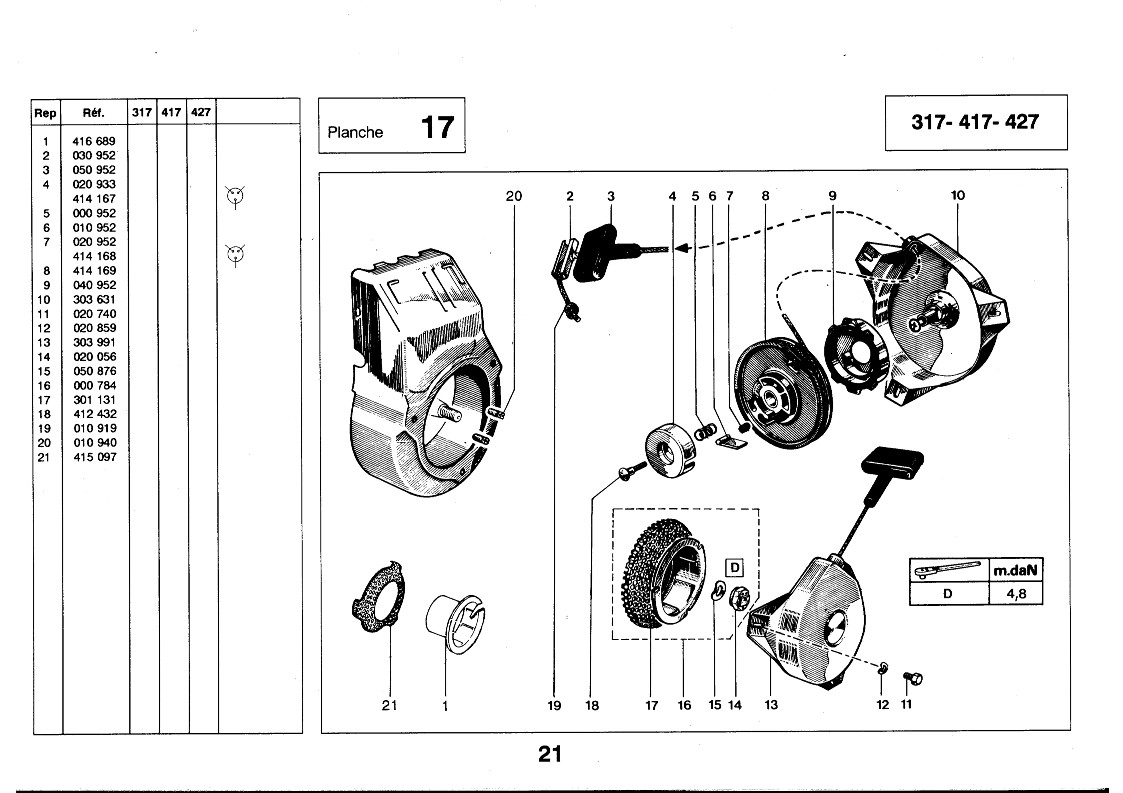 | Rep | Réf. | 317 | 417 | 427 | |
|---|---|---|---|---|---|
| 1 | 416 689 | | | | |
| 2 | 030 952 | | | | |
| 3 | 050 952 | | | | |
| 4 | 020 933 | | | | |
| | 414 167 | | | | |
| 5 | 000 952 | | | | |
| 6 | 010 952 | | | | |
| 7 | 020 952 | | | | |
| | 414 168 | | | | |
| 8 | 414 169 | | | | |
| 9 | 040 952 | | | | |
| 10 | 303 631 | | | | |
| 11 | 020 740 | | | | |
| 12 | 020 859 | | | | |
| 13 | 303 991 | | | | |
| 14 | 020 056 | | | | |
| 15 | 050 876 | | | | |
| 16 | 000 784 | | | | |
| 17 | 301 131 | | | | |
| 18 | 412 432 | | | | |
| 19 | 010 919 | | | | |
| 20 | 010 940 | | | | |
| 21 | 415 097 | | | | |

Planche 17

317- 417- 427

20 2 3 4 5 6 7 8 9 10

D

| | m.daN |
|---|---|
| D | 4,8 |

21 1 19 18 17 16 15 14 13 12 11

21